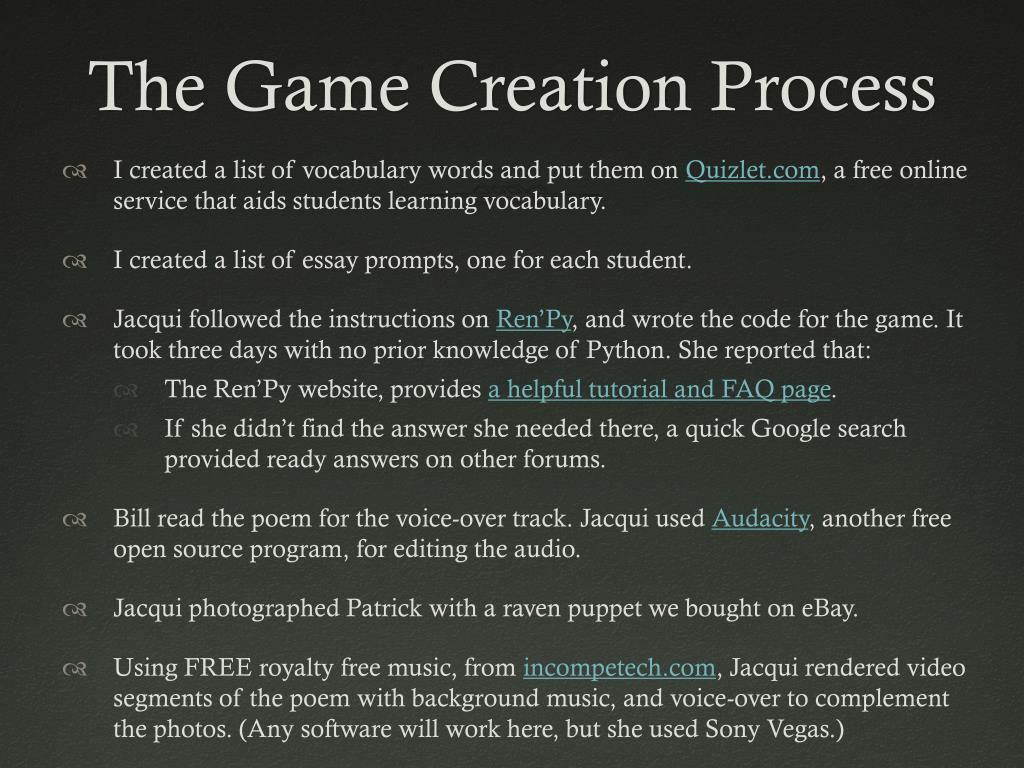 The Game Creation Process

I created a list of vocabulary words and put them on Quizlet.com, a free online service that aids students learning vocabulary.

I created a list of essay prompts, one for each student.

Jacqui followed the instructions on Ren'Py, and wrote the code for the game. It took three days with no prior knowledge of Python. She reported that:

The Ren'Py website, provides a helpful tutorial and FAQ page.

If she didn't find the answer she needed there, a quick Google search provided ready answers on other forums.

Bill read the poem for the voice-over track. Jacqui used Audacity, another free open source program, for editing the audio.

Jacqui photographed Patrick with a raven puppet we bought on eBay.

Using FREE royalty free music, from incompetech.com, Jacqui rendered video segments of the poem with background music, and voice-over to complement the photos. (Any software will work here, but she used Sony Vegas.)